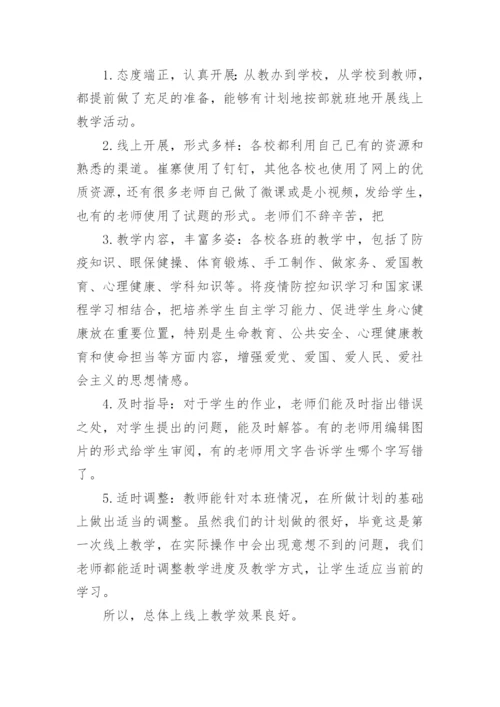 1. 态度端正，认真开展：从教办到学校，从学校到教师，都提前做了充足的准备，能够有计划地按部就班地开展线上教学活动。

2. 线上开展，形式多样：各校都利用自己已有的资源和熟悉的渠道。崔寨使用了钉钉，其他各校也使用了网上的优质资源，还有很多老师自己做了微课或是小视频，发给学生，也有的老师使用了试题的形式。老师们不辞辛苦，把

3. 教学内容，丰富多姿：各校各班的教学中，包括了防疫知识、眼保健操、体育锻炼、手工制作、做家务、爱国教育、心理健康、学科知识等。将疫情防控知识学习和国家课程学习相结合，把培养学生自主学习能力、促进学生身心健康放在重要位置，特别是生命教育、公共安全、心理健康教育和使命担当等方面内容，增强爱党、爱国、爱人民、爱社会主义的思想情感。

4. 及时指导：对于学生的作业，老师们能及时指出错误之处，对学生提出的问题，能及时解答。有的老师用编辑图片的形式给学生审阅，有的老师用文字告诉学生哪个字写错了。

5. 适时调整：教师能针对本班情况，在所做计划的基础上做出适当的调整。虽然我们的计划做的很好，毕竟这是第一次线上教学，在实际操作中会出现意想不到的问题，我们老师都能适时调整教学进度及教学方式，让学生适应当前的学习。

所以，总体上线上教学效果良好。